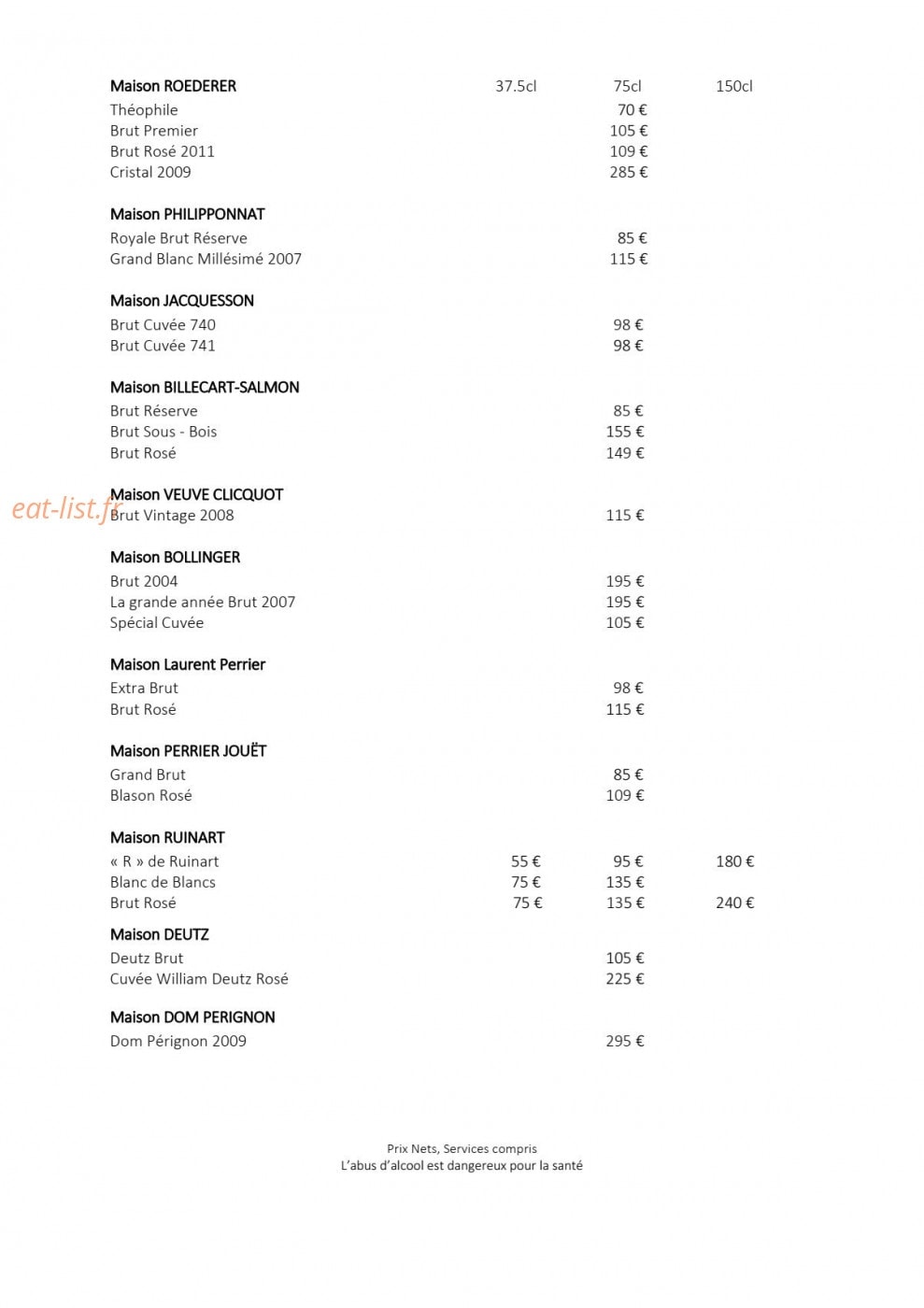 Maison ROEDERER 37.5cl 75cl 150cl
Théophile 70 €
Brut Premier 105 €
Brut Rosé 2011 109 €
Cristal 2009 285 €

Maison PHILIPPONNAT
Royale Brut Réserve 85 €
Grand Blanc Millésimé 2007 115 €

Maison JACQUESSON
Brut Cuvée 740 98 €
Brut Cuvée 741 98 €

Maison BILLECART-SALMON
Brut Réserve 85 €
Brut Sous - Bois 155 €
Brut Rosé 149 €

Maison VEUVE CLICQUOT
Brut Vintage 2008 115 €

Maison BOLLINGER
Brut 2004 195 €
La grande année Brut 2007 195 €
Spécial Cuvée 105 €

Maison Laurent Perrier
Extra Brut 98 €
Brut Rosé 115 €

Maison PERRIER JOUËT
Grand Brut 85 €
Blason Rosé 109 €

Maison RUINART
« R » de Ruinart 55 € 95 € 180 €
Blanc de Blancs 75 € 135 €
Brut Rosé 75 € 135 € 240 €

Maison DEUTZ
Deutz Brut 105 €
Cuvée William Deutz Rosé 225 €

Maison DOM PERIGNON
Dom Pérignon 2009 295 €

Prix Nets, Services compris
L'abus d'alcool est dangereux pour la santé

eat-list.fr